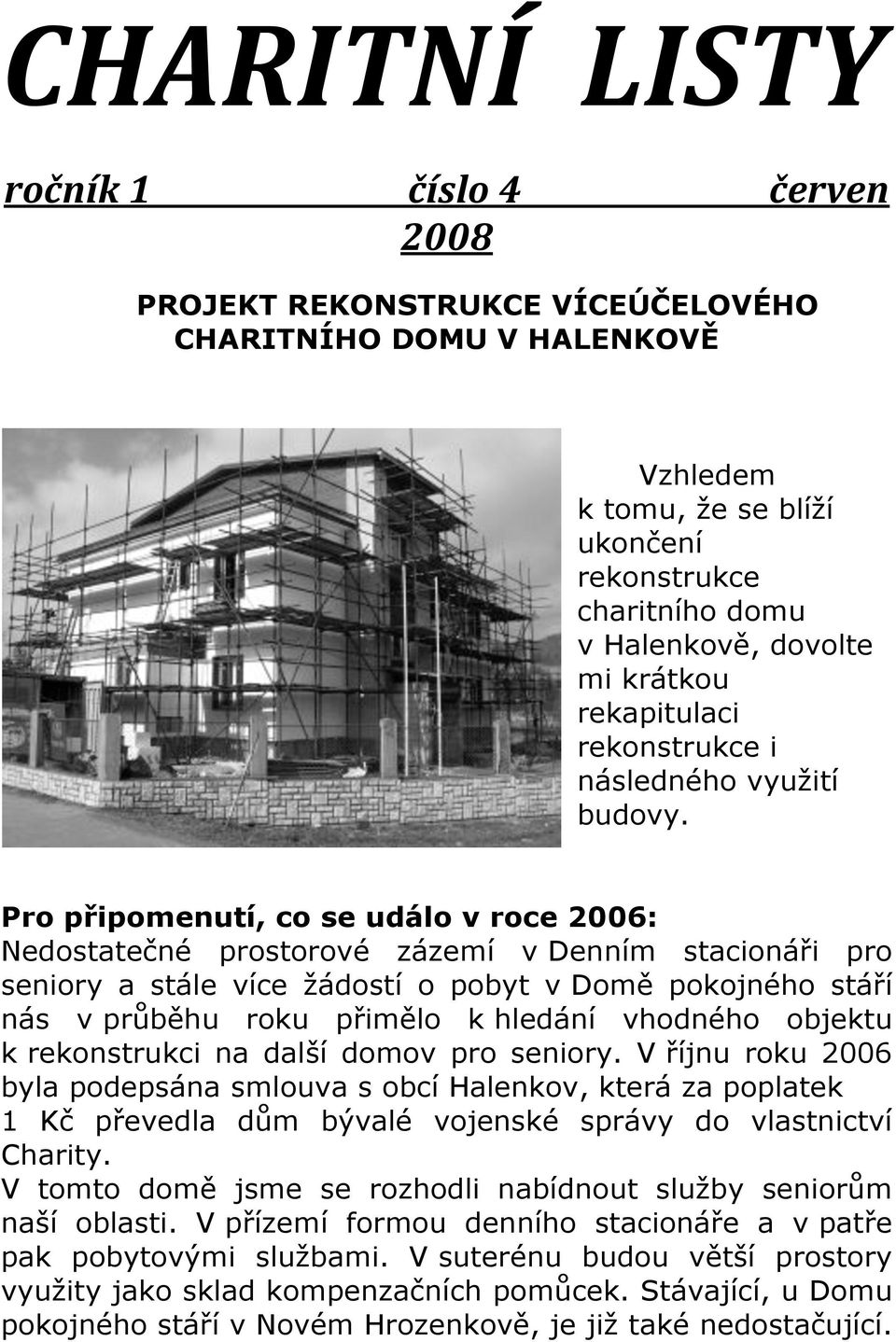 CHARITNÍ LISTY

ročník 1 číslo 4 červen 2008

PROJEKT REKONSTRUKCE VÍCEÚČELOVÉHO CHARITNÍHO DOMU V HALENKOVĚ

Vzhledem k tomu, že se blíží ukončení rekonstrukce charitního domu v Halenkově, dovolte mi krátkou rekapitulaci rekonstrukce i následného využití budovy.

Pro připomenutí, co se událo v roce 2006:
Nedostatečné prostorové zázemí v Denním stacionáři pro seniory a stále více žádostí o pobyt v Domě pokojného stáří nás v průběhu roku přimělo k hledání vhodného objektu k rekonstrukci na další domov pro seniory. V říjnu roku 2006 byla podepsána smlouva s obcí Halenkov, která za poplatek 1 Kč převedla dům bývalé vojenské správy do vlastnictví Charity.
V tomto domě jsme se rozhodli nabídnout služby seniorům naší oblasti. V přízemí formou denního stacionáře a v patře pak pobytovými službami. V suterénu budou větší prostory využity jako sklad kompenzačních pomůcek. Stávající, u Domu pokojného stáří v Novém Hrozenkově, je již také nedostačující.